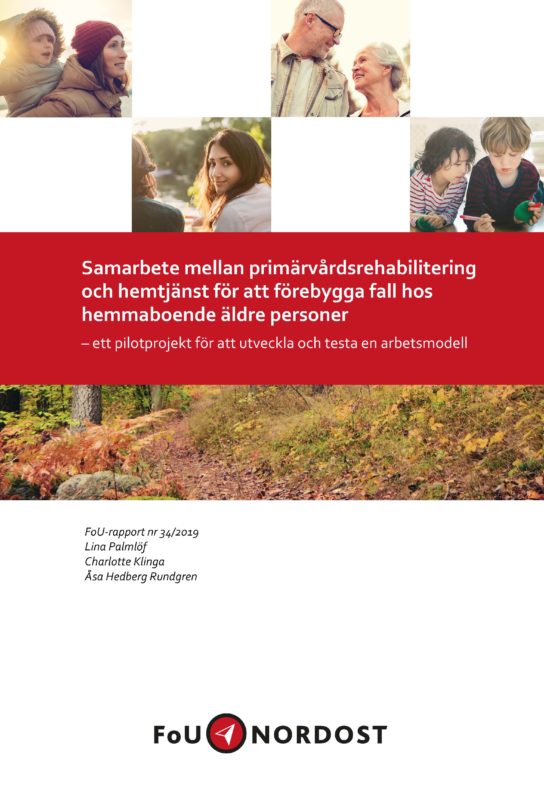 Samarbete mellan primärvårdsrehabilitering och hemtjänst för att förebygga fall hos hemmaboende äldre personer

– ett pilotprojekt för att utveckla och testa en arbetsmodell

FoU-rapport nr 34/2019
Lina Palmlöf
Charlotte Klinga
Åsa Hedberg Rundgren

FoU NORDOST